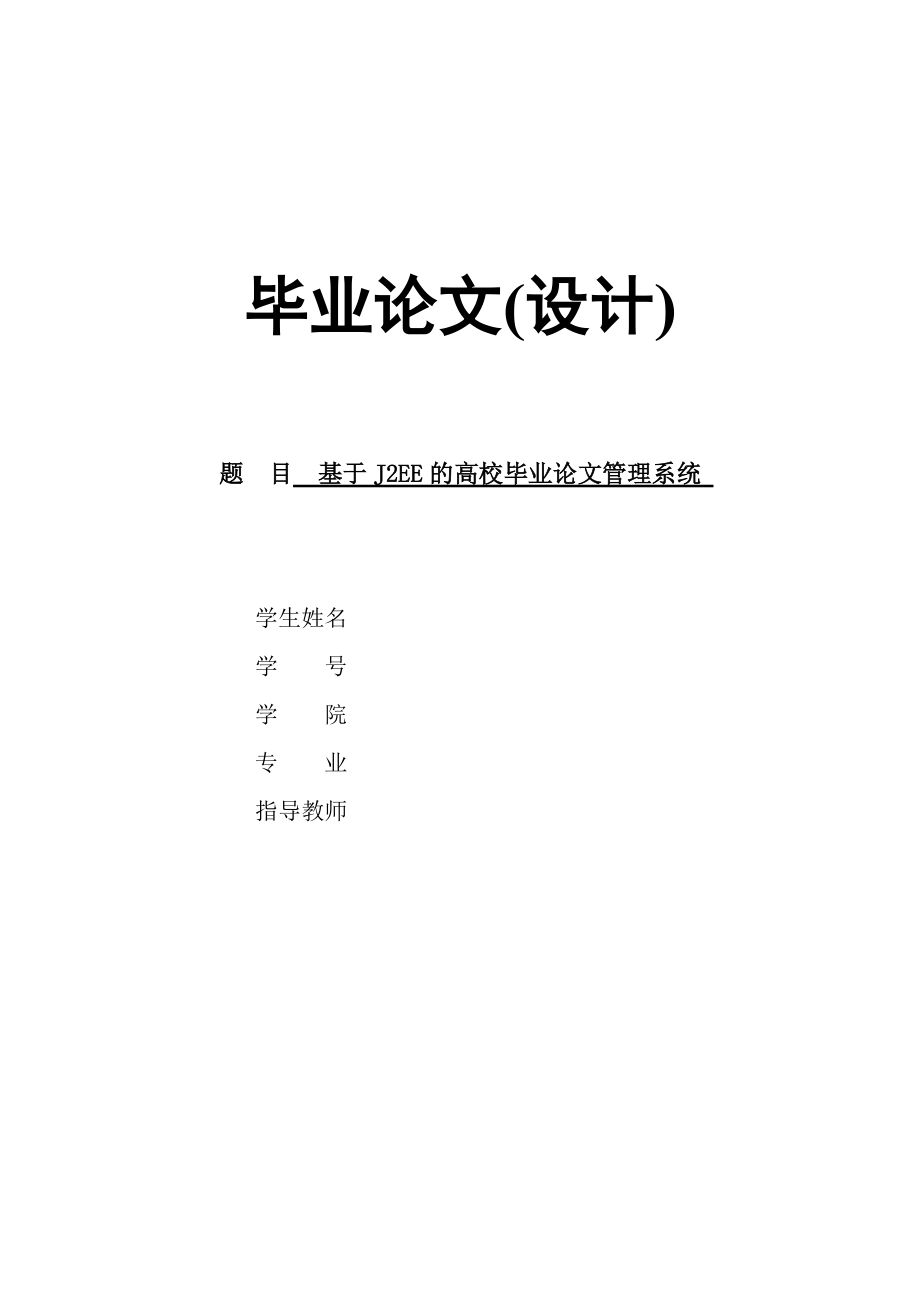 毕业论文(设计)

题 目 基于 J2EE 的高校毕业论文管理系统

学生姓名

学 号

学 院

专 业

指导教师